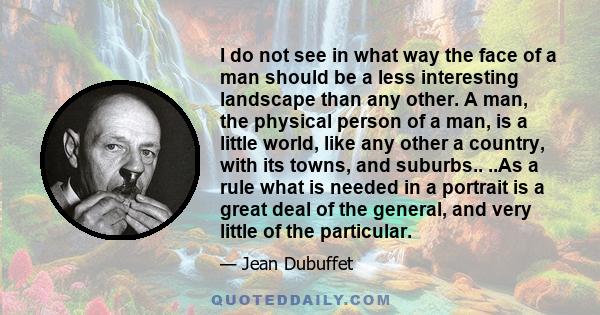 I do not see in what way the face of a man should be a less interesting landscape than any other. A man, the physical person of a man, is a little world, like any other a country, with its towns, and suburbs.. ..As a rule what is needed in a portrait is a great deal of the general, and very little of the particular.

— Jean Dubuffet

QUOTEDDAILY.COM